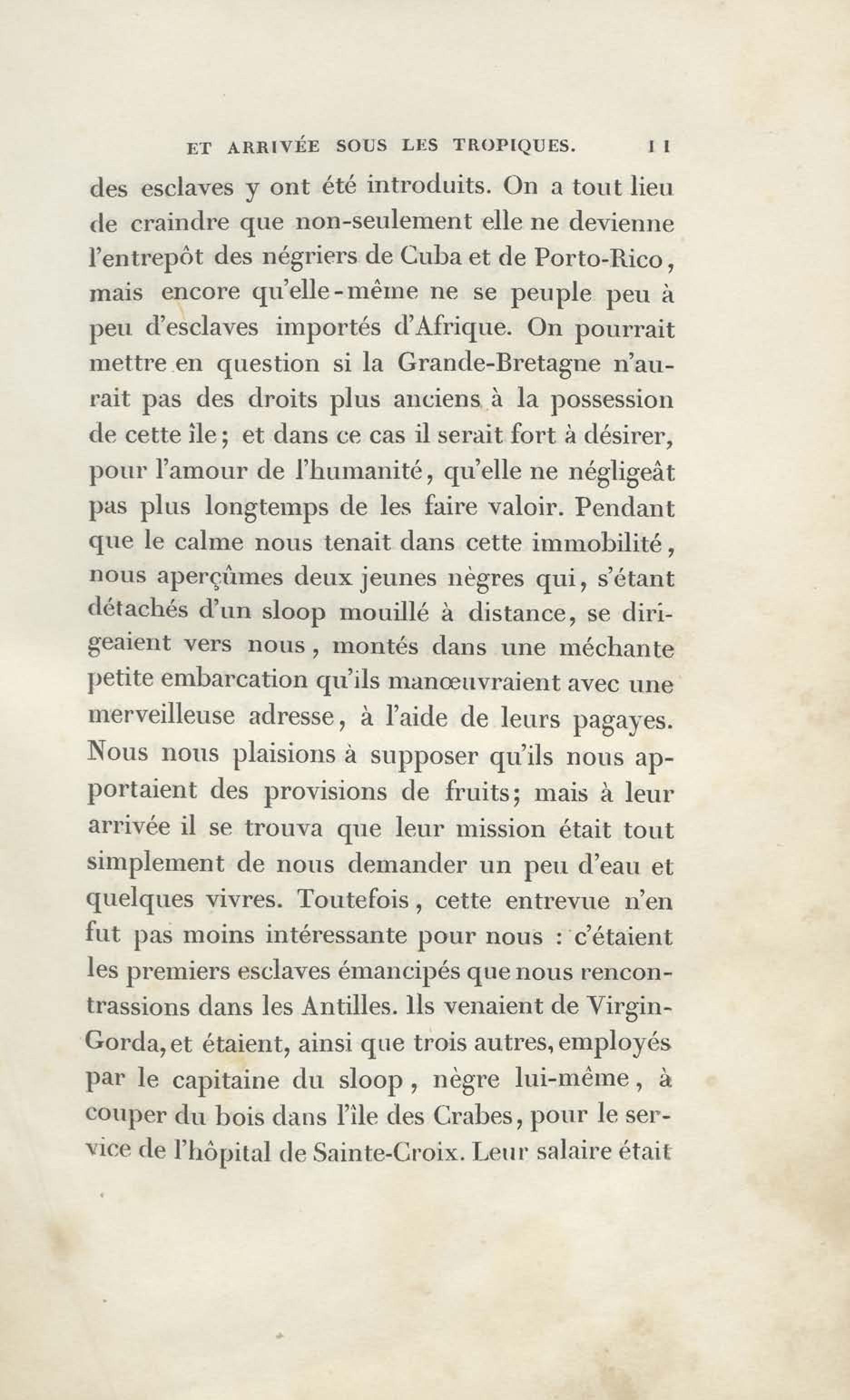 ET ARRIVÉE SOUS LES TROPIQUES. 11

des esclaves y ont été introduits. On a tout lieu de craindre que non-seulement elle ne devienne l'entrepôt des négriers de Cuba et de Porto-Rico, mais encore qu'elle-même ne se peuple peu à peu d'esclaves importés d'Afrique. On pourrait mettre en question si la Grande-Bretagne n'aurait pas des droits plus anciens à la possession de cette île; et dans ce cas il serait fort à désirer, pour l'amour de l'humanité, qu'elle ne négligeât pas plus longtemps de les faire valoir. Pendant que le calme nous tenait dans cette immobilité, nous aperçûmes deux jeunes nègres qui, s'étant détachés d'un sloop mouillé à distance, se dirigeaient vers nous, montés dans une méchante petite embarcation qu'ils manœuvraient avec une merveilleuse adresse, à l'aide de leurs pagayes. Nous nous plaisions à supposer qu'ils nous apportaient des provisions de fruits; mais à leur arrivée il se trouva que leur mission était tout simplement de nous demander un peu d'eau et quelques vivres. Toutefois, cette entrevue n'en fut pas moins intéressante pour nous : c'étaient les premiers esclaves émancipés que nous rencontrassions dans les Antilles. Ils venaient de Virgin-Gorda, et étaient, ainsi que trois autres, employés par le capitaine du sloop, nègre lui-même, à couper du bois dans l'île des Crabes, pour le service de l'hôpital de Sainte-Croix. Leur salaire était